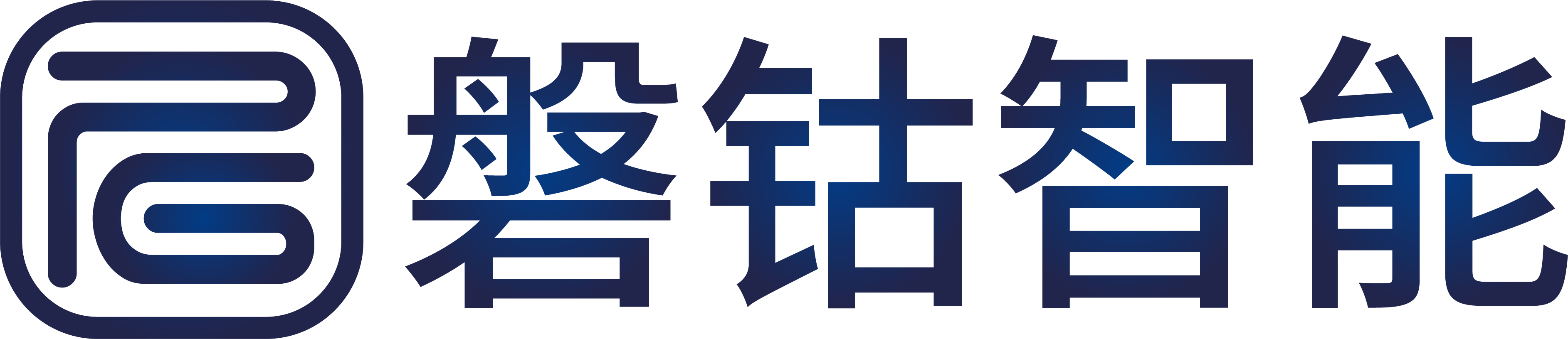 磐钴智能